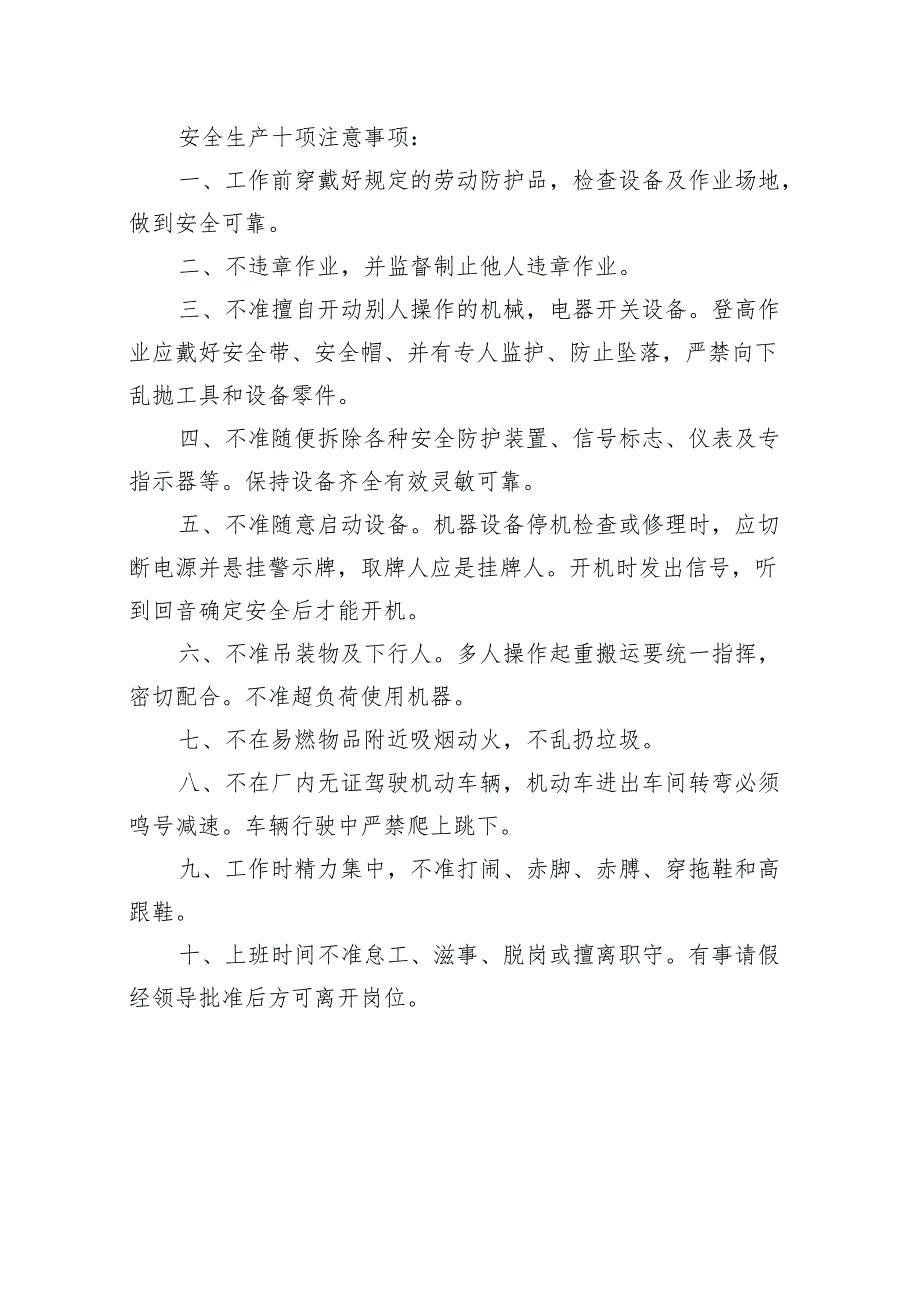 安全生产十项注意事项：

一、工作前穿戴好规定的劳动防护品，检查设备及作业场地，做到安全可靠。

二、不违章作业，并监督制止他人违章作业。

三、不准擅自开动别人操作的机械，电器开关设备。登高作业应戴好安全带、安全帽、并有专人监护、防止坠落，严禁向下乱抛工具和设备零件。

四、不准随便拆除各种安全防护装置、信号标志、仪表及专指示器等。保持设备齐全有效灵敏可靠。

五、不准随意启动设备。机器设备停机检查或修理时，应切断电源并悬挂警示牌，取牌人应是挂牌人。开机时发出信号，听到回音确定安全后才能开机。

六、不准吊装物及下行人。多人操作起重搬运要统一指挥，密切配合。不准超负荷使用机器。

七、不在易燃物品附近吸烟动火，不乱扔垃圾。

八、不在厂内无证驾驶机动车辆，机动车进出车间转弯必须鸣号减速。车辆行驶中严禁爬上跳下。

九、工作时精力集中，不准打闹、赤脚、赤膊、穿拖鞋和高跟鞋。

十、上班时间不准怠工、滋事、脱岗或擅离职守。有事请假经领导批准后方可离开岗位。